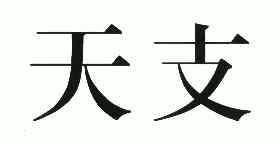 天支